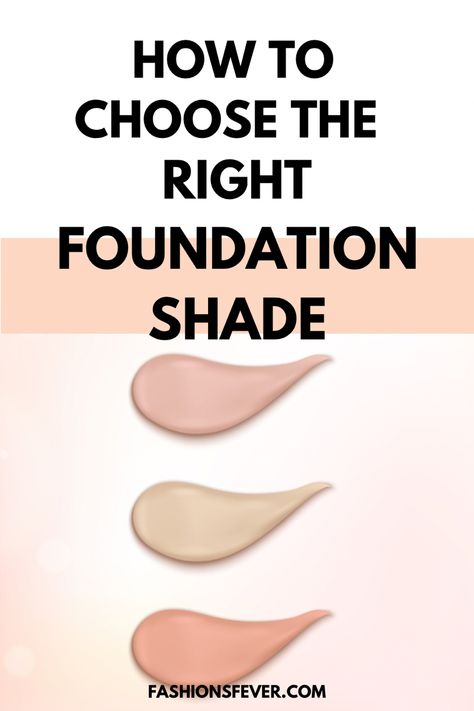 HOW TO CHOOSE THE RIGHT FOUNDATION SHADE

FASHIONSFEVER.COM